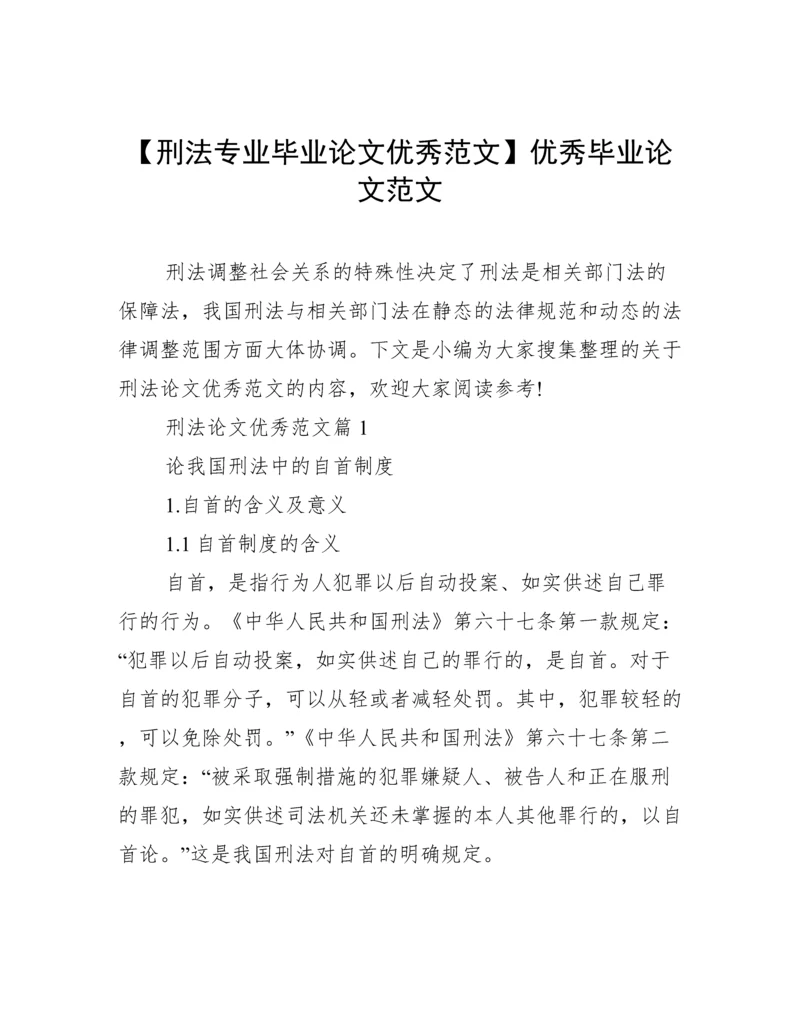 【刑法专业毕业论文优秀范文】优秀毕业论文范文

刑法调整社会关系的特殊性决定了刑法是相关部门法的保障法，我国刑法与相关部门法在静态的法律规范和动态的法律调整范围方面大体协调。下文是小编为大家搜集整理的关于刑法论文优秀范文的内容，欢迎大家阅读参考!

刑法论文优秀范文篇 1

论我国刑法中的自首制度

1.自首的含义及意义

1.1 自首制度的含义

自首，是指行为人犯罪以后自动投案、如实供述自己罪行的行为。《中华人民共和国刑法》第六十七条第一款规定：“犯罪以后自动投案，如实供述自己的罪行的，是自首。对于自首的犯罪分子，可以从轻或者减轻处罚。其中，犯罪较轻的，可以免除处罚。”《中华人民共和国刑法》第六十七条第二款规定：“被采取强制措施的犯罪嫌疑人、被告人和正在服刑的罪犯，如实供述司法机关还未掌握的本人其他罪行的，以自首论。”这是我国刑法对自首的明确规定。